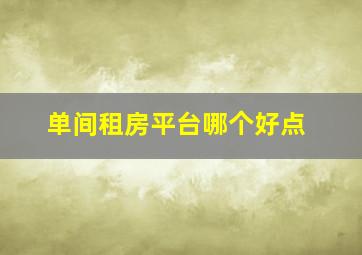 单间租房平台哪个好点